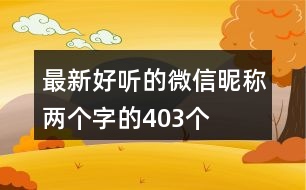 最新好听的微信昵称两个字的403个